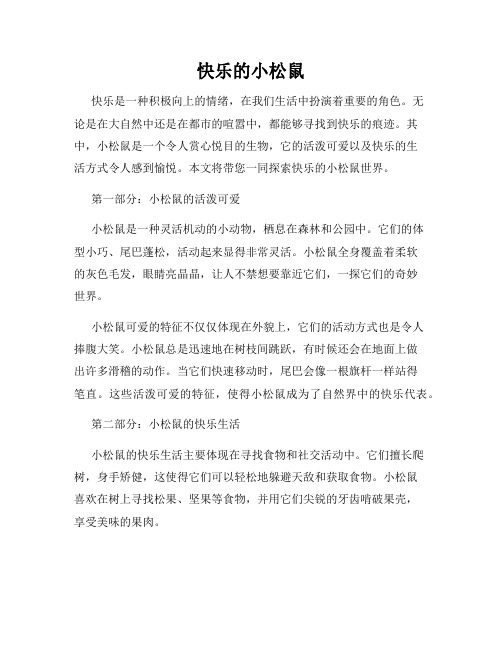 快乐的小松鼠

快乐是一种积极向上的情绪，在我们生活中扮演着重要的角色。无论是在大自然中还是在都市的喧嚣中，都能够寻找到快乐的痕迹。其中，小松鼠是一个令人赏心悦目的生物，它的活泼可爱以及快乐的生活方式令人感到愉悦。本文将带您一同探索快乐的小松鼠世界。

第一部分：小松鼠的活泼可爱

小松鼠是一种灵活机动的小动物，栖息在森林和公园中。它们的体型小巧、尾巴蓬松，活动起来显得非常灵活。小松鼠全身覆盖着柔软的灰色毛发，眼睛亮晶晶，让人不禁想要靠近它们，一探它们的奇妙世界。

小松鼠可爱的特征不仅仅体现在外貌上，它们的活动方式也是令人捧腹大笑。小松鼠总是迅速地在树枝间跳跃，有时候还会在地面上做出许多滑稽的动作。当它们快速移动时，尾巴会像一根旗杆一样站得笔直。这些活泼可爱的特征，使得小松鼠成为了自然界中的快乐代表。

第二部分：小松鼠的快乐生活

小松鼠的快乐生活主要体现在寻找食物和社交活动中。它们擅长爬树，身手矫健，这使得它们可以轻松地躲避天敌和获取食物。小松鼠喜欢在树上寻找松果、坚果等食物，并用它们尖锐的牙齿啃破果壳，享受美味的果肉。